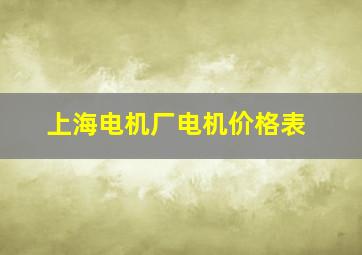 上海电机厂电机价格表